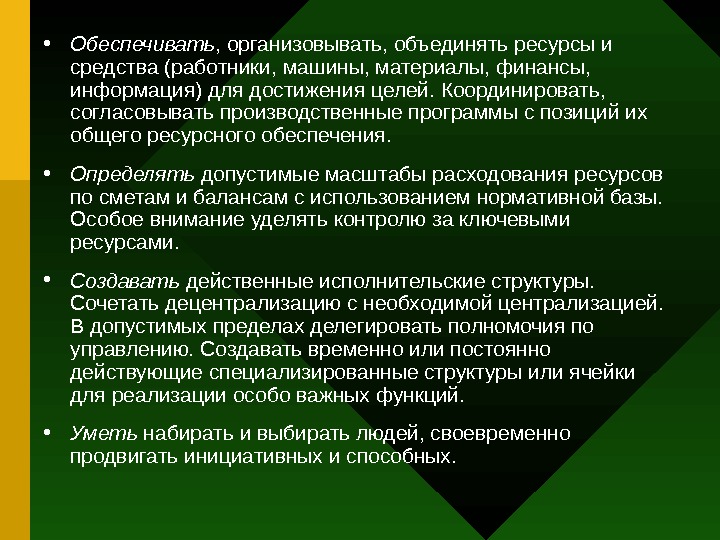 • Обеспечивать, организовывать, объединять ресурсы и средства (работники, машины, материалы, финансы, информация) для достижения целей. Координировать, согласовывать производственные программы с позиций их общего ресурсного обеспечения.

• Определять допустимые масштабы расходования ресурсов по сметам и балансам с использованием нормативной базы. Особое внимание уделять контролю за ключевыми ресурсами.

• Создавать действенные исполнительские структуры. Сочетать децентрализацию с необходимой централизацией. В допустимых пределах делегировать полномочия по управлению. Создавать временно или постоянно действующие специализированные структуры или ячейки для реализации особо важных функций.

• Уметь набирать и выбирать людей, своевременно продвигать инициативных и способных.